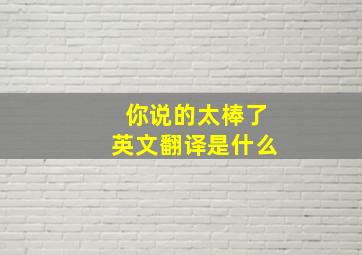 你说的太棒了
英文翻译是什么